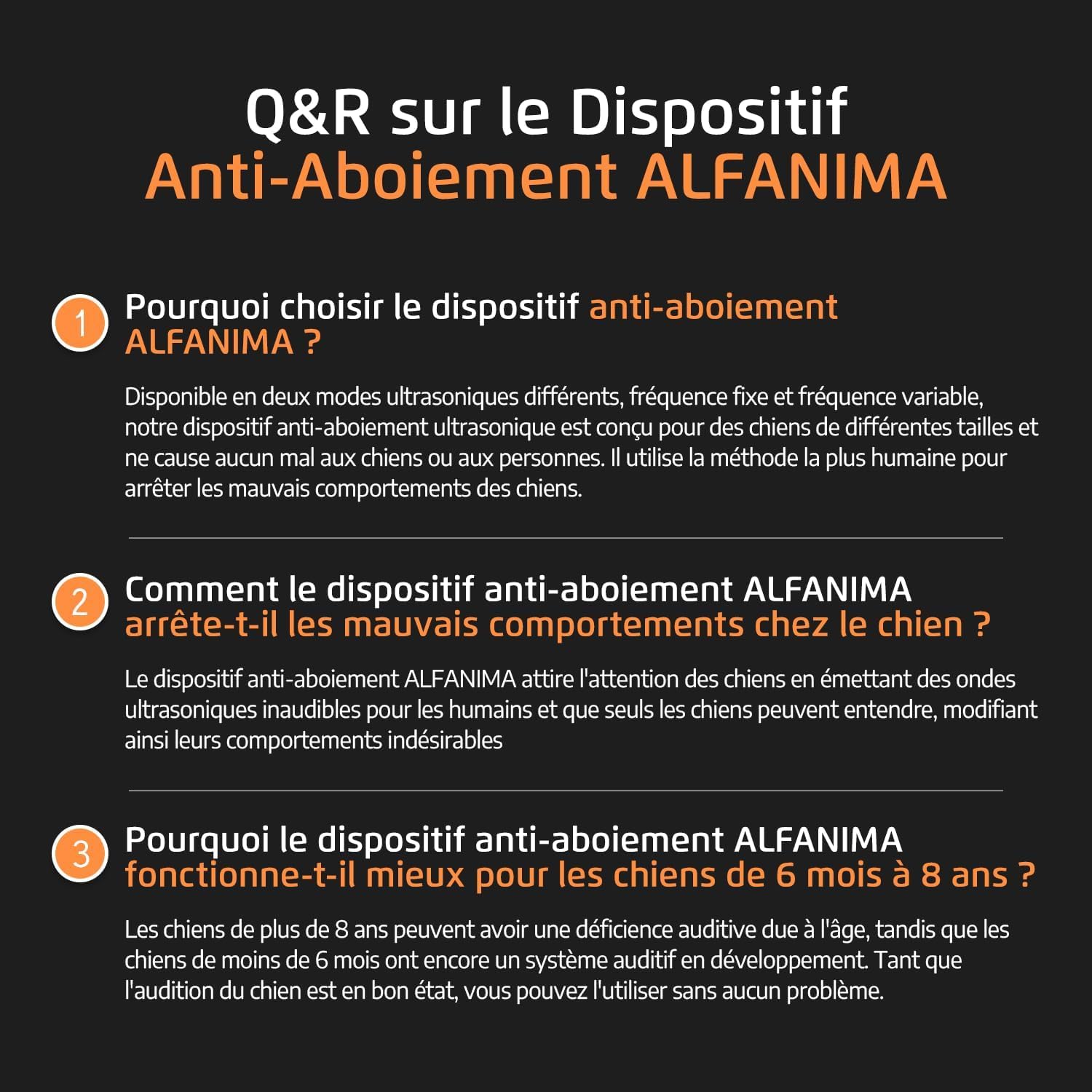 Q&R sur le Dispositif
Anti-Aboiement ALFANIMA

1 Pourquoi choisir le dispositif anti-aboiement ALFANIMA ?

Disponible en deux modes ultrasoniques différents, fréquence fixe et fréquence variable, notre dispositif anti-aboiement ultrasonique est conçu pour des chiens de différentes tailles et ne cause aucun mal aux chiens ou aux personnes. Il utilise la méthode la plus humaine pour arrêter les mauvais comportements des chiens.

2 Comment le dispositif anti-aboiement ALFANIMA arrête-t-il les mauvais comportements chez le chien ?

Le dispositif anti-aboiement ALFANIMA attire l'attention des chiens en émettant des ondes ultrasoniques inaudibles pour les humains et que seuls les chiens peuvent entendre, modifiant ainsi leurs comportements indésirables

3 Pourquoi le dispositif anti-aboiement ALFANIMA fonctionne-t-il mieux pour les chiens de 6 mois à 8 ans ?

Les chiens de plus de 8 ans peuvent avoir une déficience auditive due à l'âge, tandis que les chiens de moins de 6 mois ont encore un système auditif en développement. Tant que l'audition du chien est en bon état, vous pouvez l'utiliser sans aucun problème.